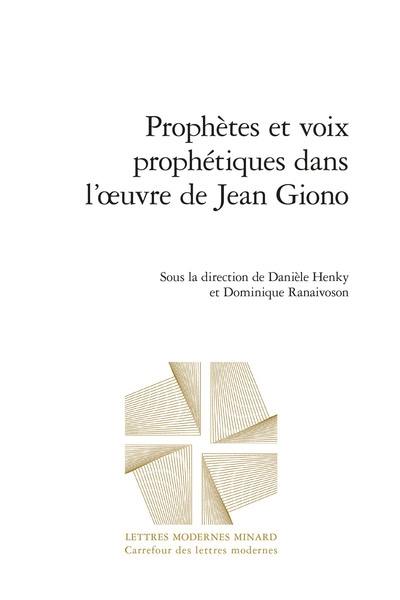 Prophètes et voix prophétiques dans l'œuvre de Jean Giono

Sous la direction de Danièle Henky et Dominique Ranaivoson

LETTRES MODERNES MINARD
Carrefour des lettres modernes